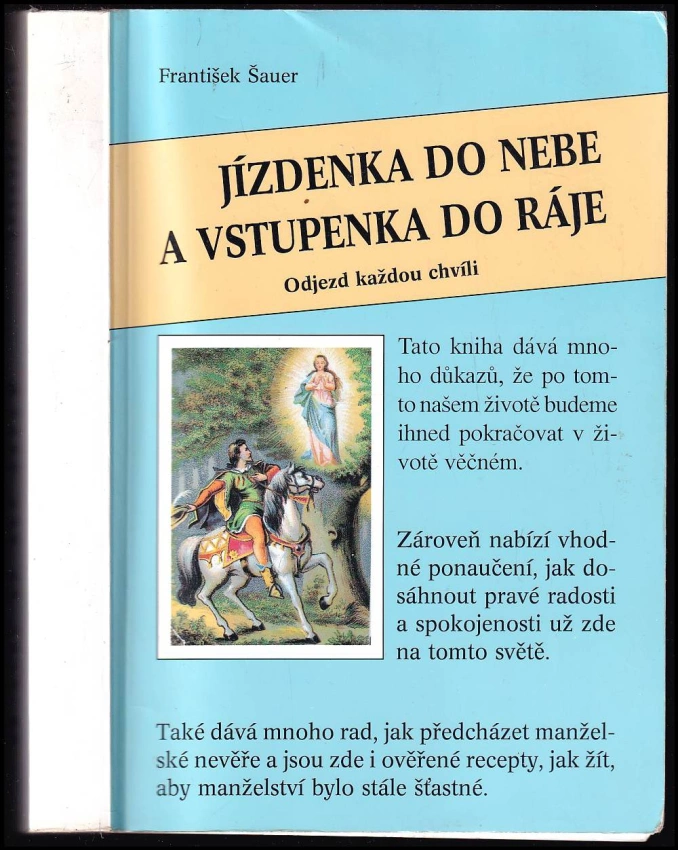 František Šauer

JÍZDENKA DO NEBE
A VSTUPENKA DO RÁJE

Odjezd každou chvíli

Tato kniha dává mnoho důkazů, že po tomto našem životě budeme ihned pokračovat v životě věčném.

Zároveň nabízí vhodné ponaučení, jak dosáhnout pravé radosti a spokojenosti už zde na tomto světě.

Také dává mnoho rad, jak předcházet manželské nevěře a jsou zde i ověřené recepty, jak žít, aby manželství bylo stále šťastné.